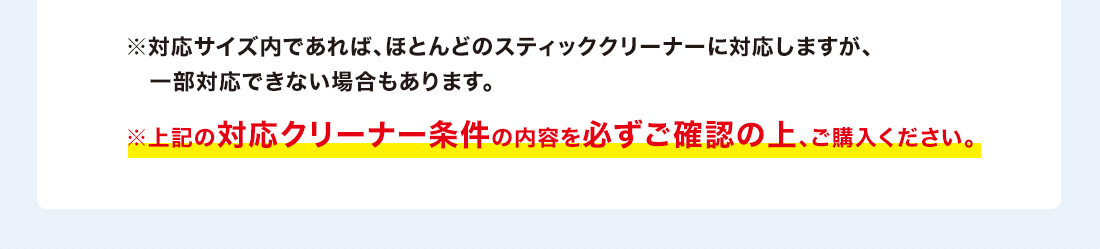 ※対応サイズ内であれば、ほとんどのスティッククリーナーに対応しますが、一部対応できない場合もあります。

※上記の対応クリーナー条件の内容を必ずご確認の上、ご購入ください。